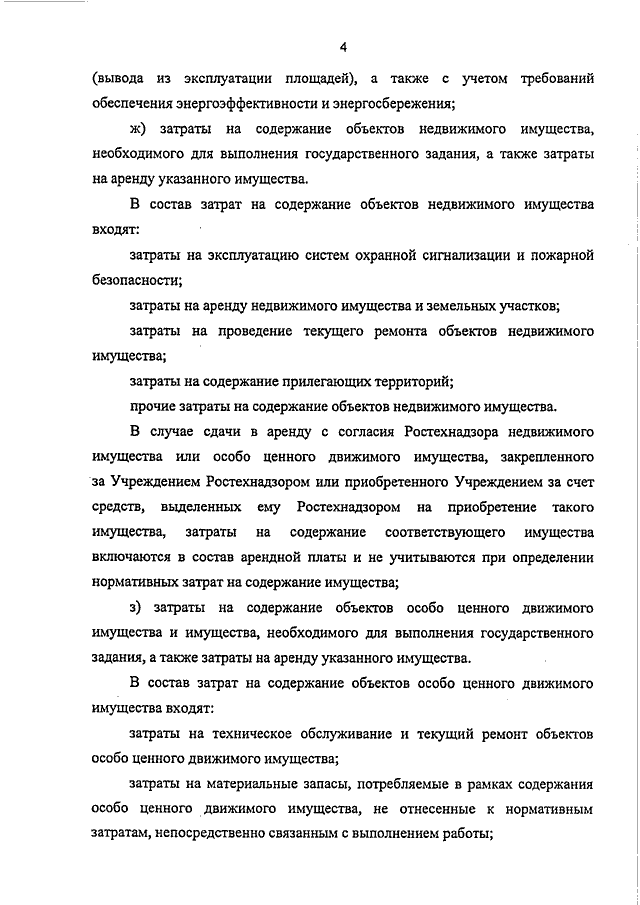 4

(вывода из эксплуатации площадей), а также с учетом требований обеспечения энергоэффективности и энергосбережения;

ж) затраты на содержание объектов недвижимого имущества, необходимого для выполнения государственного задания, а также затраты на аренду указанного имущества.

В состав затрат на содержание объектов недвижимого имущества входят:

затраты на эксплуатацию систем охранной сигнализации и пожарной безопасности;

затраты на аренду недвижимого имущества и земельных участков;

затраты на проведение текущего ремонта объектов недвижимого имущества;

затраты на содержание прилегающих территорий;

прочие затраты на содержание объектов недвижимого имущества.

В случае сдачи в аренду с согласия Ростехнадзора недвижимого имущества или особо ценного движимого имущества, закрепленного за Учреждением Ростехнадзором или приобретенного Учреждением за счет средств, выделенных ему Ростехнадзором на приобретение такого имущества, затраты на содержание соответствующего имущества включаются в состав арендной платы и не учитываются при определении нормативных затрат на содержание имущества;

з) затраты на содержание объектов особо ценного движимого имущества и имущества, необходимого для выполнения государственного задания, а также затраты на аренду указанного имущества.

В состав затрат на содержание объектов особо ценного движимого имущества входят:

затраты на техническое обслуживание и текущий ремонт объектов особо ценного движимого имущества;

затраты на материальные запасы, потребляемые в рамках содержания особо ценного движимого имущества, не отнесенные к нормативным затратам, непосредственно связанным с выполнением работы;